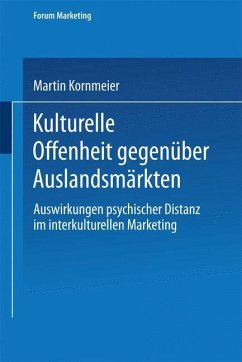 Forum Marketing

Martin Kornmeier

Kulturelle Offenheit gegenüber Auslandsmärkten

Auswirkungen psychischer Distanz im interkulturellen Marketing